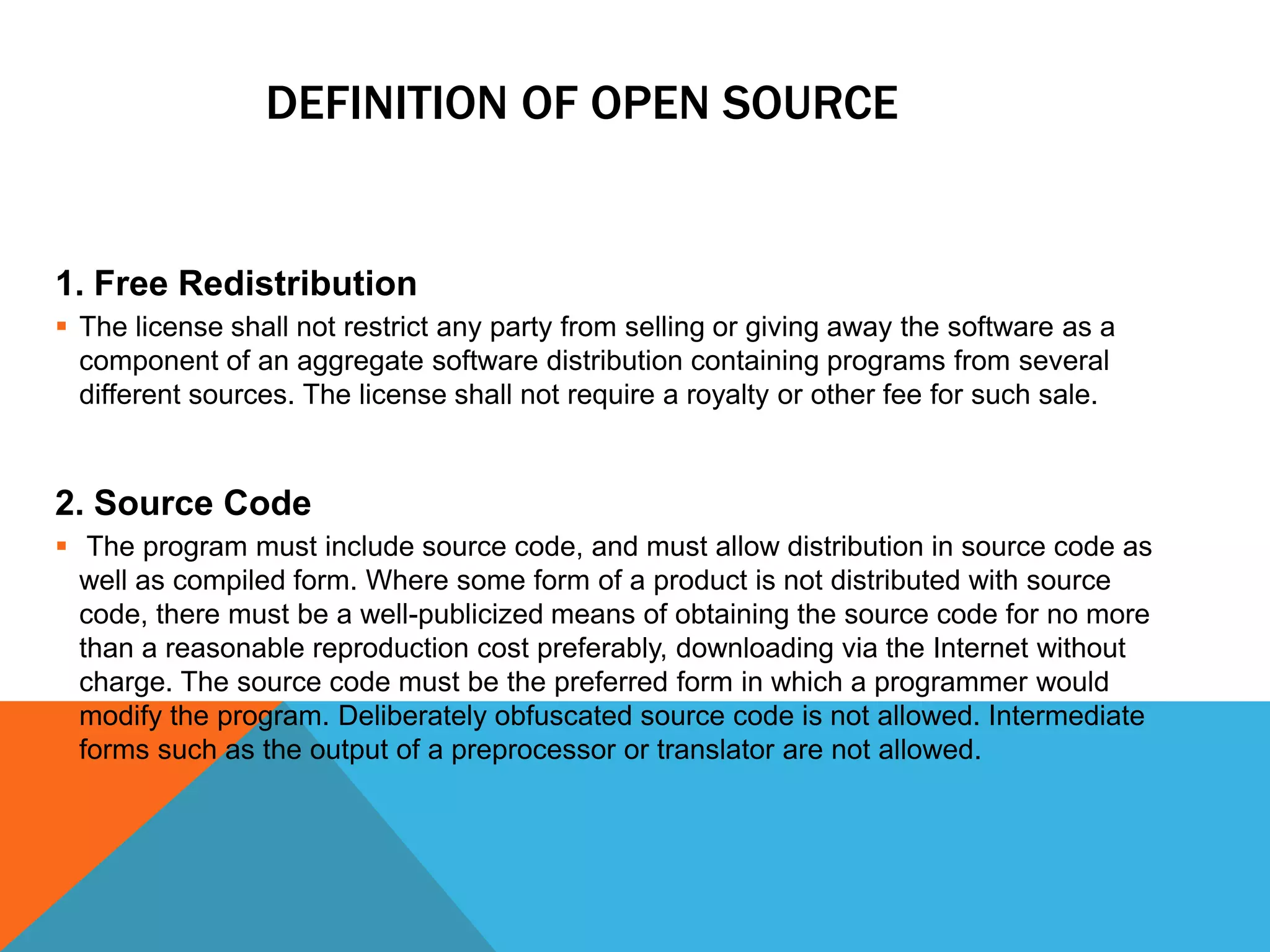 DEFINITION OF OPEN SOURCE

1. Free Redistribution

• The license shall not restrict any party from selling or giving away the software as a component of an aggregate software distribution containing programs from several different sources. The license shall not require a royalty or other fee for such sale.

2. Source Code

• The program must include source code, and must allow distribution in source code as well as compiled form. Where some form of a product is not distributed with source code, there must be a well-publicized means of obtaining the source code for no more than a reasonable reproduction cost preferably, downloading via the Internet without charge. The source code must be the preferred form in which a programmer would modify the program. Deliberately obfuscated source code is not allowed. Intermediate forms such as the output of a preprocessor or translator are not allowed.